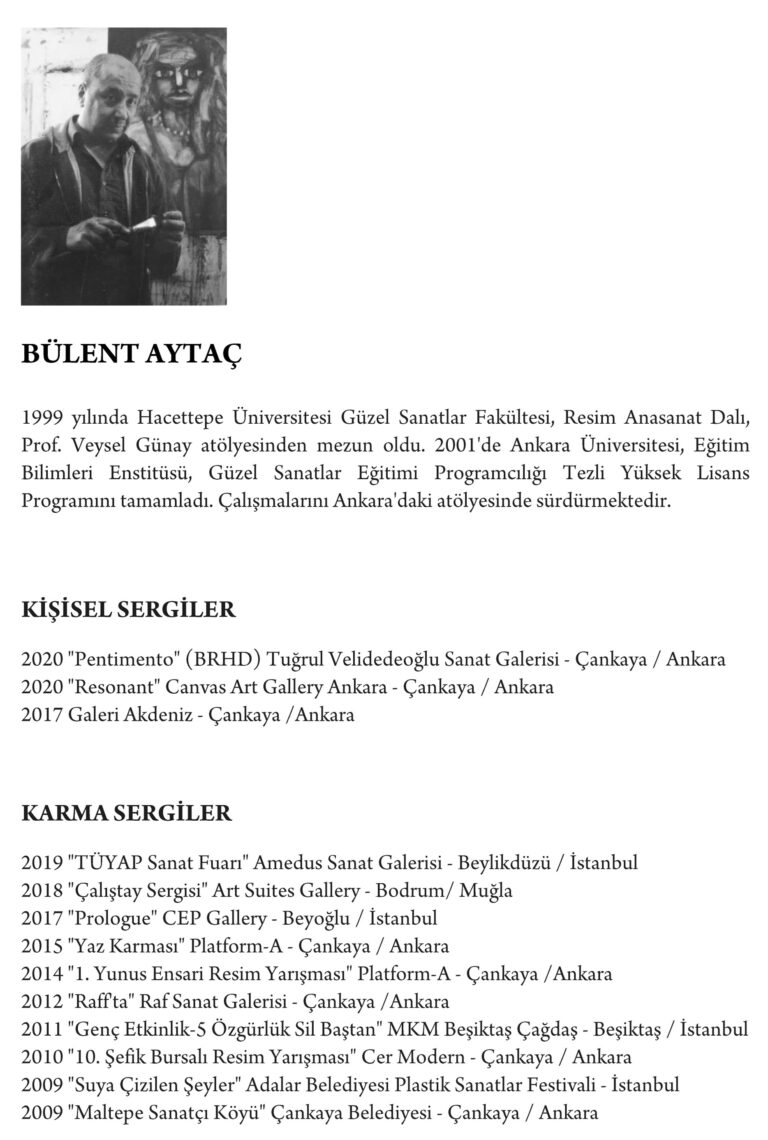 BÜLENT AYTAÇ

1999 yılında Hacettepe Üniversitesi Güzel Sanatlar Fakültesi, Resim Anasanat Dalı, Prof. Veysel Günay atölyesinden mezun oldu. 2001'de Ankara Üniversitesi, Eğitim Bilimleri Enstitüsü, Güzel Sanatlar Eğitimi Programcılığı Tezli Yüksek Lisans Programını tamamladı. Çalışmalarını Ankara'daki atölyesinde sürdürmektedir.

KİŞİSEL SERGİLER

2020 "Pentimento" (BRHD) Tuğrul Velidedeoğlu Sanat Galerisi - Çankaya / Ankara
2020 "Resonant" Canvas Art Gallery Ankara - Çankaya / Ankara
2017 Galeri Akdeniz - Çankaya /Ankara

KARMA SERGİLER

2019 "TÜYAP Sanat Fuarı" Amedus Sanat Galerisi - Beylikdüzü / İstanbul
2018 "Çalıştay Sergisi" Art Suites Gallery - Bodrum/ Muğla
2017 "Prologue" CEP Gallery - Beyoğlu / İstanbul
2015 "Yaz Karması" Platform-A - Çankaya / Ankara
2014 "1. Yunus Ensari Resim Yarışması" Platform-A - Çankaya /Ankara
2012 "Raff'ta" Raf Sanat Galerisi - Çankaya /Ankara
2011 "Genç Etkinlik-5 Özgürlük Sil Baştan" MKM Beşiktaş Çağdaş - Beşiktaş / İstanbul
2010 "10. Şefik Bursalı Resim Yarışması" Cer Modern - Çankaya / Ankara
2009 "Suya Çizilen Şeyler" Adalar Belediyesi Plastik Sanatlar Festivali - İstanbul
2009 "Maltepe Sanatçı Köyü" Çankaya Belediyesi - Çankaya / Ankara